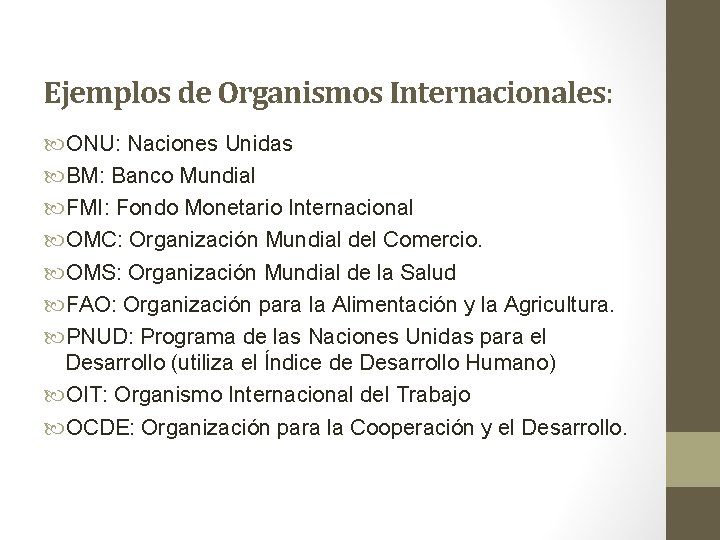 Ejemplos de Organismos Internacionales:

ONU: Naciones Unidas

BM: Banco Mundial

FMI: Fondo Monetario Internacional

OMC: Organización Mundial del Comercio.

OMS: Organización Mundial de la Salud

FAO: Organización para la Alimentación y la Agricultura.

PNUD: Programa de las Naciones Unidas para el Desarrollo (utiliza el Índice de Desarrollo Humano)

OIT: Organismo Internacional del Trabajo

OCDE: Organización para la Cooperación y el Desarrollo.